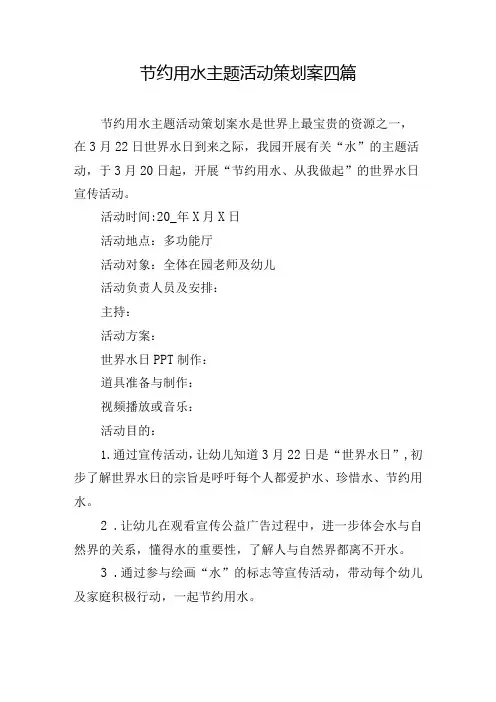 节约用水主题活动策划案四篇

节约用水主题活动策划案水是世界上最宝贵的资源之一，在3月22日世界水日到来之际，我园开展有关“水”的主题活动，于3月20日起，开展“节约用水、从我做起”的世界水日宣传活动。

活动时间:20_年X月X日

活动地点：多功能厅

活动对象：全体在园老师及幼儿

活动负责人员及安排：

主持：

活动方案：

世界水日PPT制作：

道具准备与制作：

视频播放或音乐：

活动目的：

1.通过宣传活动，让幼儿知道3月22日是“世界水日”，初步了解世界水日的宗旨是呼吁每个人都爱护水、珍惜水、节约用水。

2．让幼儿在观看宣传公益广告过程中，进一步体会水与自然界的关系，懂得水的重要性，了解人与自然界都离不开水。

3．通过参与绘画“水”的标志等宣传活动，带动每个幼儿及家庭积极行动，一起节约用水。